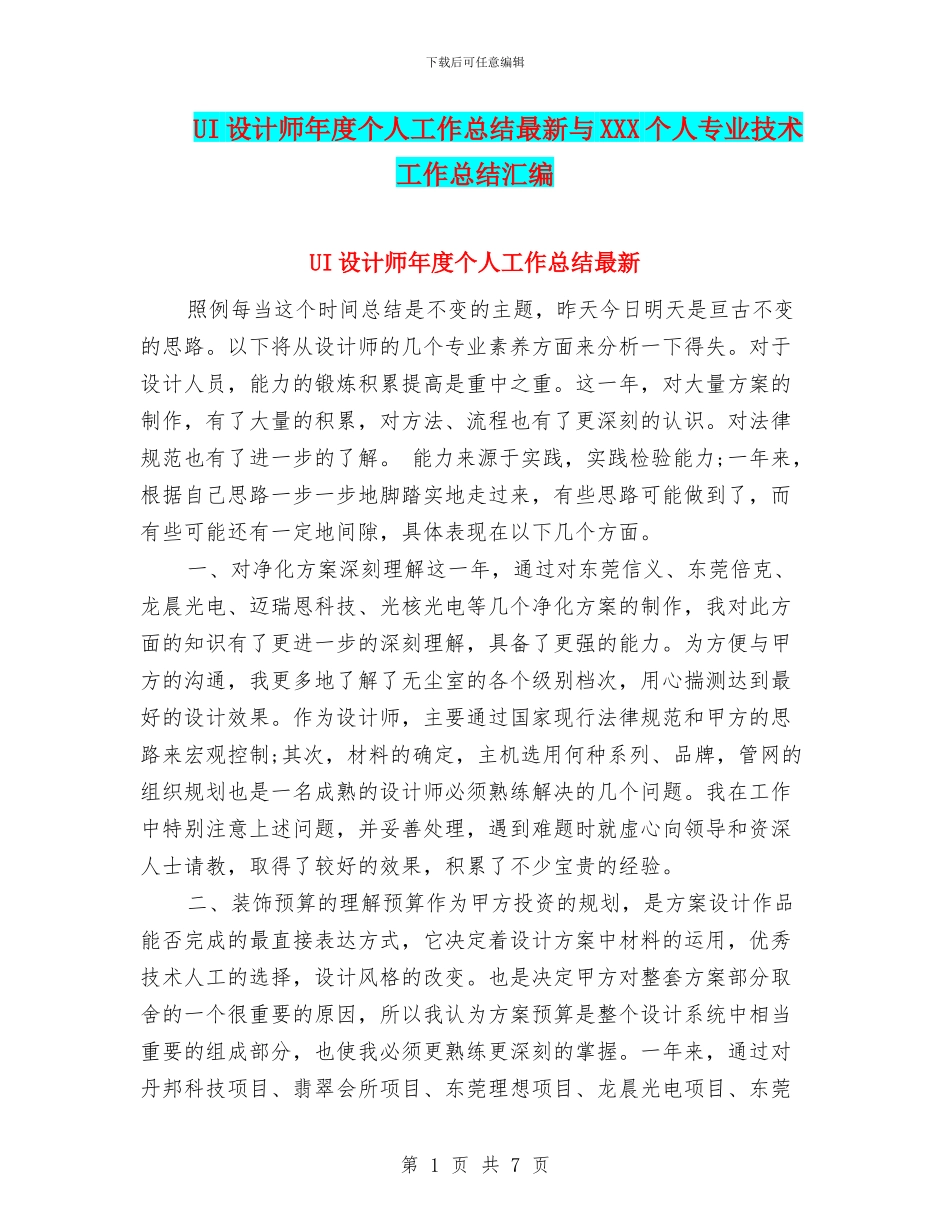 下载后可任意编辑

UI 设计师年度个人工作总结最新与 XXX 个人专业技术工作总结汇编

UI 设计师年度个人工作总结最新

照例每当这个时间总结是不变的主题，昨天今日明天是亘古不变的思路。以下将从设计师的几个专业素养方面来分析一下得失。对于设计人员，能力的锻炼积累提高是重中之重。这一年，对大量方案的制作，有了大量的积累，对方法、流程也有了更深刻的认识。对法律规范也有了进一步的了解。 能力来源于实践，实践检验能力;一年来，根据自己思路一步一步地脚踏实地走过来，有些思路可能做到了，而有些可能还有一定地间隙，具体表现在以下几个方面。

一、对净化方案深刻理解这一年，通过对东莞信义、东莞倍克、龙晨光电、迈瑞恩科技、光核光电等几个净化方案的制作，我对此方面的知识有了更进一步的深刻理解，具备了更强的能力。为方便与甲方的沟通，我更多地了解了无尘室的各个级别档次，用心揣测达到最好的设计效果。作为设计师，主要通过国家现行法律规范和甲方的思路来宏观控制;其次，材料的确定，主机选用何种系列、品牌，管网的组织规划也是一名成熟的设计师必须熟练解决的几个问题。我在工作中特别注意上述问题，并妥善处理，遇到难题时就虚心向领导和资深人士请教，取得了较好的效果，积累了不少宝贵的经验。

二、装饰预算的理解预算作为甲方投资的规划，是方案设计作品能否完成的最直接表达方式，它决定着设计方案中材料的运用，优秀技术人工的选择，设计风格的改变。也是决定甲方对整套方案部分取舍的一个很重要的原因，所以我认为方案预算是整个设计系统中相当重要的组成部分，也使我必须更熟练更深刻的掌握。一年来，通过对丹邦科技项目、翡翠会所项目、东莞理想项目、龙晨光电项目、东莞

第 1 页 共 7 页